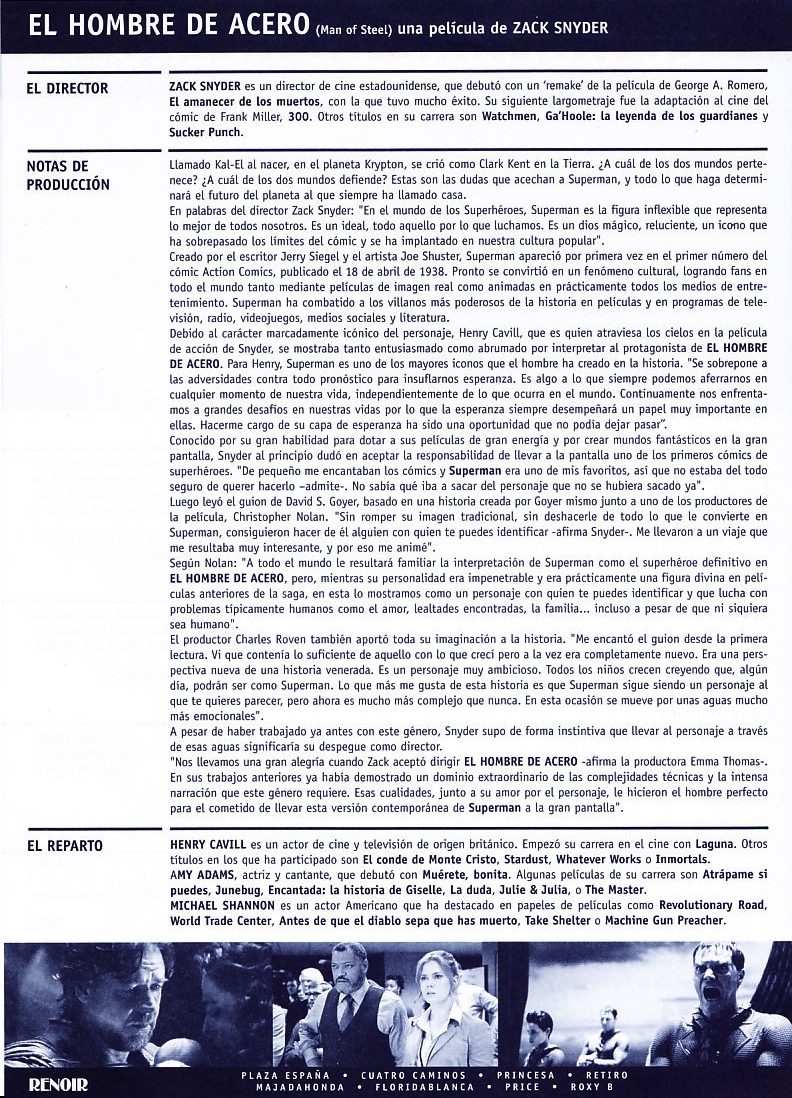 EL HOMBRE DE ACERO (Man of Steel) una película de ZACK SNYDER

EL DIRECTOR

ZACK SNYDER es un director de cine estadounidense, que debutó con un 'remake' de la película de George A. Romero, El amanecer de los muertos, con la que tuvo mucho éxito. Su siguiente largometraje fue la adaptación al cine del cómic de Frank Miller, 300. Otros títulos en su carrera son Watchmen, Ga'Hoole: la leyenda de los guardianes y Sucker Punch.

NOTAS DE PRODUCCIÓN

Llamado Kal-El al nacer, en el planeta Krypton, se crió como Clark Kent en la Tierra. ¿A cuál de los dos mundos pertenece? ¿A cuál de los dos mundos defiende? Estas son las dudas que acechan a Superman, y todo lo que haga determinará el futuro del planeta al que siempre ha llamado casa.
En palabras del director Zack Snyder: "En el mundo de los Superhéroes, Superman es la figura inflexible que representa lo mejor de todos nosotros. Es un ideal, todo aquello por lo que luchamos. Es un dios mágico, reluciente, un icono que ha sobrepasado los límites del cómic y se ha implantado en nuestra cultura popular".
Creado por el escritor Jerry Siegel y el artista Joe Shuster, Superman apareció por primera vez en el primer número del cómic Action Comics, publicado el 18 de abril de 1938. Pronto se convirtió en un fenómeno cultural, logrando fans en todo el mundo tanto mediante películas de imagen real como animadas en prácticamente todos los medios de entretenimiento. Superman ha combatido a los villanos más poderosos de la historia en películas y en programas de televisión, radio, videojuegos, medios sociales y literatura.
Debido al carácter marcadamente icónico del personaje, Henry Cavill, que es quien atraviesa los cielos en la película de acción de Snyder, se mostraba tanto entusiasmado como abrumado por interpretar al protagonista de EL HOMBRE DE ACERO. Para Henry, Superman es uno de los mayores iconos que el hombre ha creado en la historia. "Se sobrepone a las adversidades contra todo pronóstico para insuflarnos esperanza. Es algo a lo que siempre podemos aferrarnos en cualquier momento de nuestra vida, independientemente de lo que ocurra en el mundo. Continuamente nos enfrentamos a grandes desafíos en nuestras vidas por lo que la esperanza siempre desempeñará un papel muy importante en ellas. Hacerme cargo de su capa de esperanza ha sido una oportunidad que no podía dejar pasar".
Conocido por su gran habilidad para dotar a sus películas de gran energía y por crear mundos fantásticos en la gran pantalla, Snyder al principio dudó en aceptar la responsabilidad de llevar a la pantalla uno de los primeros cómics de superhéroes. "De pequeño me encantaban los cómics y Superman era uno de mis favoritos, así que no estaba del todo seguro de querer hacerlo –admite-. No sabía qué iba a sacar del personaje que no se hubiera sacado ya".
Luego leyó el guion de David S. Goyer, basado en una historia creada por Goyer mismo junto a uno de los productores de la película, Christopher Nolan. "Sin romper su imagen tradicional, sin deshacerle de todo lo que le convierte en Superman, consiguieron hacer de él alguien con quien te puedes identificar -afirma Snyder-. Me llevaron a un viaje que me resultaba muy interesante, y por eso me animé".
Según Nolan: "A todo el mundo le resultará familiar la interpretación de Superman como el superhéroe definitivo en EL HOMBRE DE ACERO, pero, mientras su personalidad era impenetrable y era prácticamente una figura divina en películas anteriores de la saga, en esta lo mostramos como un personaje con quien te puedes identificar y que lucha con problemas típicamente humanos como el amor, lealtades encontradas, la familia... incluso a pesar de que ni siquiera sea humano".
El productor Charles Roven también aportó toda su imaginación a la historia. "Me encantó el guion desde la primera lectura. Vi que contenía lo suficiente de aquello con lo que crecí pero a la vez era completamente nuevo. Era una perspectiva nueva de una historia venerada. Es un personaje muy ambicioso. Todos los niños crecen creyendo que, algún día, podrán ser como Superman. Lo que más me gusta de esta historia es que Superman sigue siendo un personaje al que te quieres parecer, pero ahora es mucho más complejo que nunca. En esta ocasión se mueve por unas aguas mucho más emocionales".
A pesar de haber trabajado ya antes con este género, Snyder supo de forma instintiva que llevar al personaje a través de esas aguas significaría su despegue como director.
"Nos llevamos una gran alegría cuando Zack aceptó dirigir EL HOMBRE DE ACERO -afirma la productora Emma Thomas-. En sus trabajos anteriores ya había demostrado un dominio extraordinario de las complejidades técnicas y la intensa narración que este género requiere. Esas cualidades, junto a su amor por el personaje, le hicieron el hombre perfecto para el cometido de llevar esta versión contemporánea de Superman a la gran pantalla".

EL REPARTO

HENRY CAVILL es un actor de cine y televisión de origen británico. Empezó su carrera en el cine con Laguna. Otros títulos en los que ha participado son El conde de Monte Cristo, Stardust, Whatever Works o Inmortals.
AMY ADAMS, actriz y cantante, que debutó con Muérete, bonita. Algunas películas de su carrera son Atrápame si puedes, Junebug, Encantada: la historia de Giselle, La duda, Julie & Julia, o The Master.
MICHAEL SHANNON es un actor Americano que ha destacado en papeles de películas como Revolutionary Road, World Trade Center, Antes de que el diablo sepa que has muerto, Take Shelter o Machine Gun Preacher.

RENOIR
PLAZA ESPAÑA • CUATRO CAMINOS • PRINCESA • RETIRO
MAJADAHONDA • FLORIDABLANCA • PRICE • ROXY B